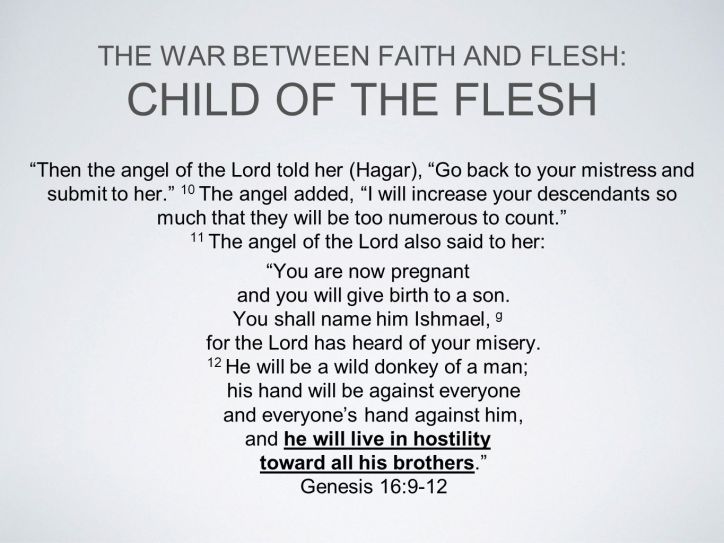 THE WAR BETWEEN FAITH AND FLESH:
CHILD OF THE FLESH

“Then the angel of the Lord told her (Hagar), “Go back to your mistress and submit to her.” $^{10}$ The angel added, “I will increase your descendants so much that they will be too numerous to count.”
$^{11}$ The angel of the Lord also said to her:

“You are now pregnant
and you will give birth to a son.
You shall name him Ishmael, $^{g}$
for the Lord has heard of your misery.
$^{12}$ He will be a wild donkey of a man;
his hand will be against everyone
and everyone’s hand against him,
and he will live in hostility
toward all his brothers.”
Genesis 16:9-12